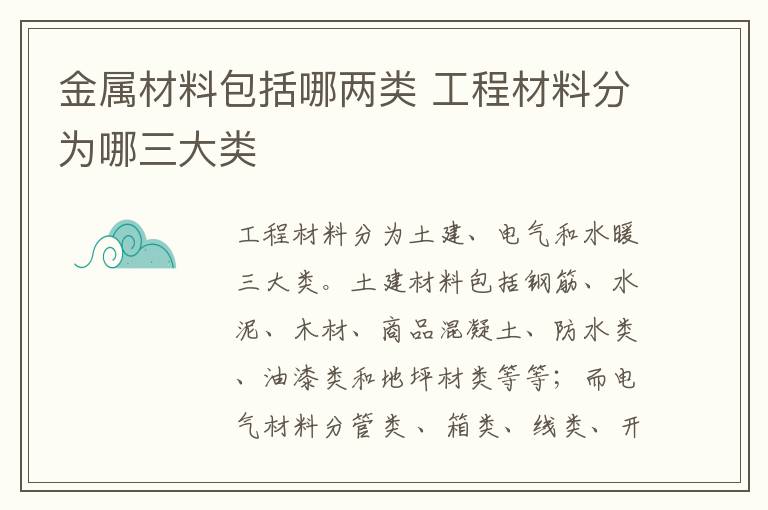 金属材料包括哪两类 工程材料分为哪三大类

工程材料分为土建、电气和水暖三大类。土建材料包括钢筋、水泥、木材、商品混凝土、防水类、油漆类和地坪材类等等；而电气材料分管类、箱类、线类、开